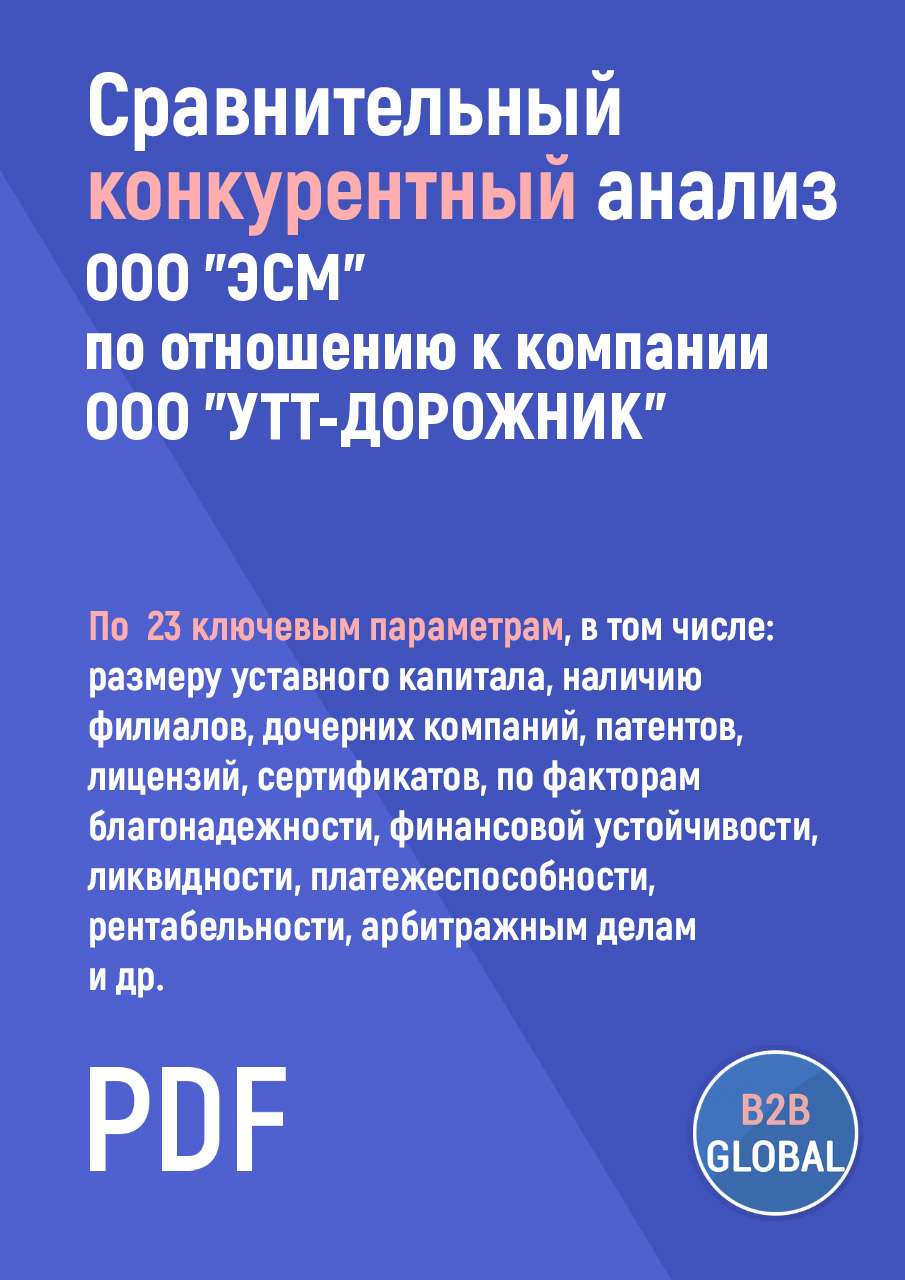 Сравнительный конкурентный анализ ООО "ЭСМ" по отношению к компании ООО "УТТ-ДОРОЖНИК"

По 23 ключевым параметрам, в том числе: размеру уставного капитала, наличию филиалов, дочерних компаний, патентов, лицензий, сертификатов, по факторам благонадежности, финансовой устойчивости, ликвидности, платежеспособности, рентабельности, арбитражным делам и др.

PDF

B2B GLOBAL